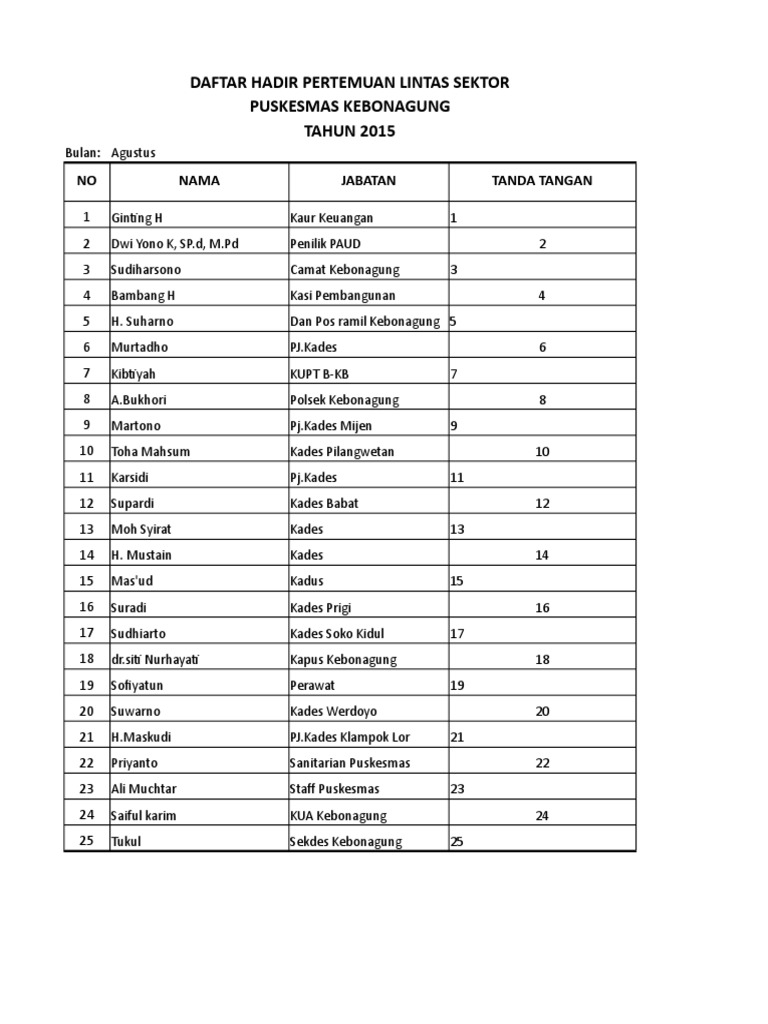 DAFTAR HADIR PERTEMUAN LINTAS SEKTOR
PUSKESMAS KEBONAGUNG
TAHUN 2015

Bulan: Agustus

| NO | NAMA | JABATAN | TANDA TANGAN |
|---|---|---|---|
| 1 | Ginting H | Kaur Keuangan | 1 |
| 2 | Dwi Yono K, SP.d, M.Pd | Penilik PAUD | 2 |
| 3 | Sudiharsono | Camat Kebonagung | 3 |
| 4 | Bambang H | Kasi Pembangunan | 4 |
| 5 | H. Suharno | Dan Pos ramil Kebonagung | 5 |
| 6 | Murtadho | PJ.Kades | 6 |
| 7 | Kibtiyah | KUPT B-KB | 7 |
| 8 | A.Bukhori | Polsek Kebonagung | 8 |
| 9 | Martono | Pj.Kades Mijen | 9 |
| 10 | Toha Mahsum | Kades Pilangwetan | 10 |
| 11 | Karsidi | Pj.Kades | 11 |
| 12 | Supardi | Kades Babat | 12 |
| 13 | Moh Syirat | Kades | 13 |
| 14 | H. Mustain | Kades | 14 |
| 15 | Mas'ud | Kadus | 15 |
| 16 | Suradi | Kades Prigi | 16 |
| 17 | Sudhiarto | Kades Soko Kidul | 17 |
| 18 | dr.siti Nurhayati | Kapus Kebonagung | 18 |
| 19 | Sofiyatun | Perawat | 19 |
| 20 | Suwarno | Kades Werdoyo | 20 |
| 21 | H.Maskudi | PJ.Kades Klampok Lor | 21 |
| 22 | Priyanto | Sanitarian Puskesmas | 22 |
| 23 | Ali Muchtar | Staff Puskesmas | 23 |
| 24 | Saiful karim | KUA Kebonagung | 24 |
| 25 | Tukul | Sekdes Kebonagung | 25 |